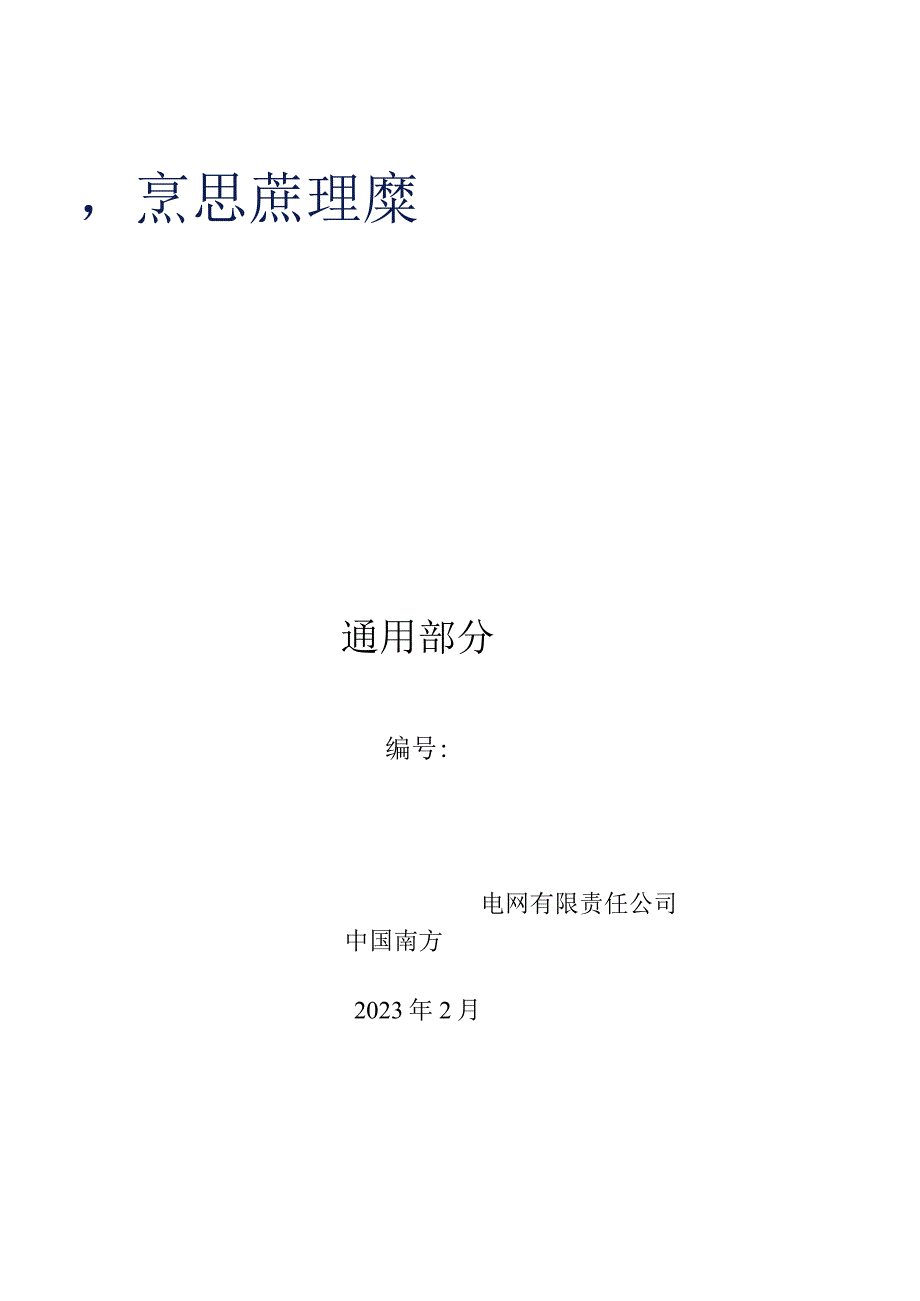 ，烹思蔗理糜

通用部分

编号:

电网有限责任公司

中国南方

2023年2月